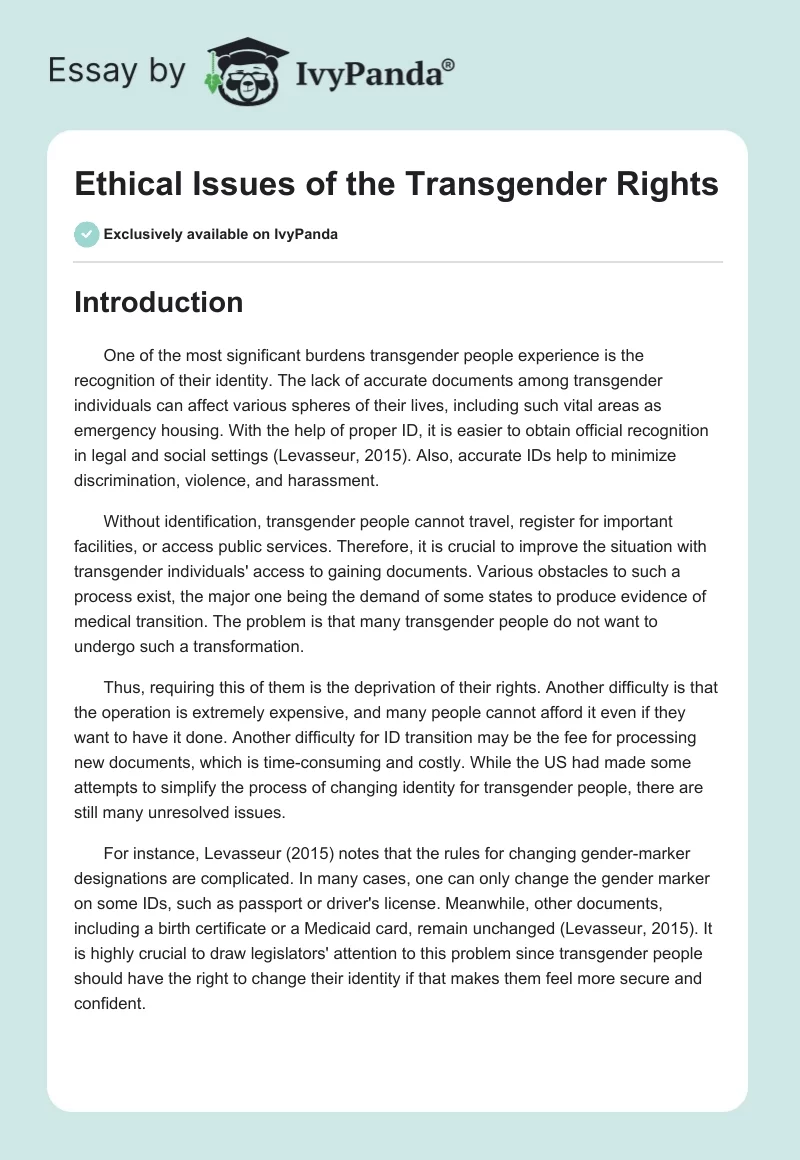 Essay by IvyPanda®

Ethical Issues of the Transgender Rights

Exclusively available on IvyPanda

Introduction

One of the most significant burdens transgender people experience is the recognition of their identity. The lack of accurate documents among transgender individuals can affect various spheres of their lives, including such vital areas as emergency housing. With the help of proper ID, it is easier to obtain official recognition in legal and social settings (Levasseur, 2015). Also, accurate IDs help to minimize discrimination, violence, and harassment.

Without identification, transgender people cannot travel, register for important facilities, or access public services. Therefore, it is crucial to improve the situation with transgender individuals' access to gaining documents. Various obstacles to such a process exist, the major one being the demand of some states to produce evidence of medical transition. The problem is that many transgender people do not want to undergo such a transformation.

Thus, requiring this of them is the deprivation of their rights. Another difficulty is that the operation is extremely expensive, and many people cannot afford it even if they want to have it done. Another difficulty for ID transition may be the fee for processing new documents, which is time-consuming and costly. While the US had made some attempts to simplify the process of changing identity for transgender people, there are still many unresolved issues.

For instance, Levasseur (2015) notes that the rules for changing gender-marker designations are complicated. In many cases, one can only change the gender marker on some IDs, such as passport or driver's license. Meanwhile, other documents, including a birth certificate or a Medicaid card, remain unchanged (Levasseur, 2015). It is highly crucial to draw legislators' attention to this problem since transgender people should have the right to change their identity if that makes them feel more secure and confident.